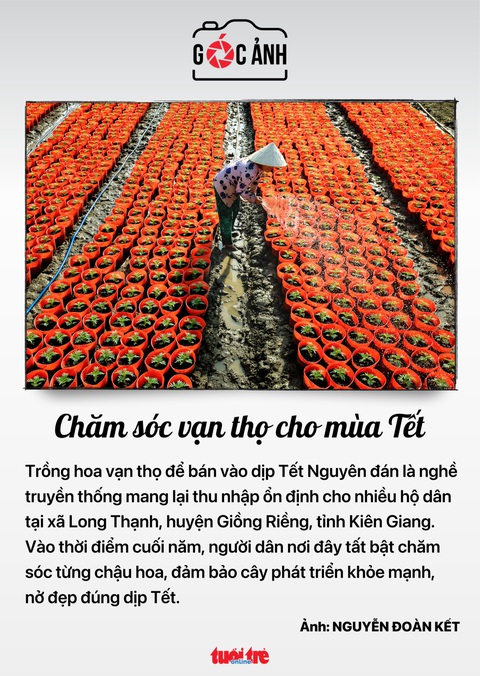 GÓC ẢNH

Chăm sóc vạn thọ cho mùa Tết

Trồng hoa vạn thọ để bán vào dịp Tết Nguyên đán là nghề truyền thống mang lại thu nhập ổn định cho nhiều hộ dân tại xã Long Thạnh, huyện Giồng Riềng, tỉnh Kiên Giang. Vào thời điểm cuối năm, người dân nơi đây tất bật chăm sóc từng chậu hoa, đảm bảo cây phát triển khỏe mạnh, nở đẹp đúng dịp Tết.

Ảnh: NGUYỄN ĐOÀN KẾT

tuổi trẻ online